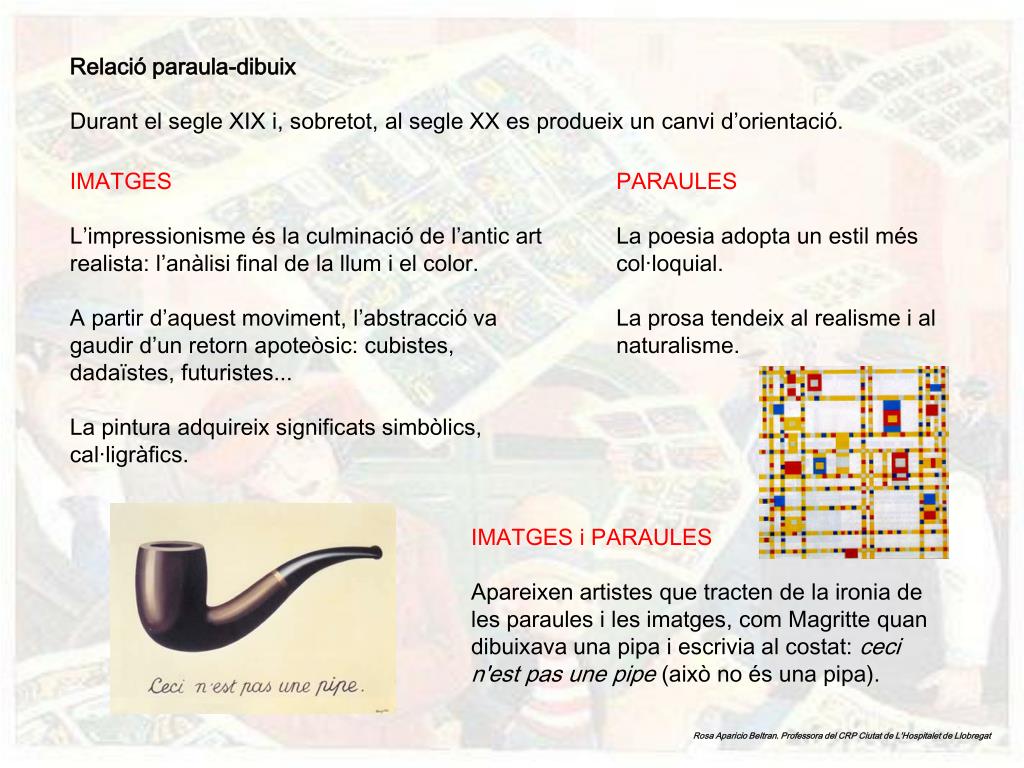 Relació paraula-dibuix

Durant el segle XIX i, sobretot, al segle XX es produeix un canvi d'orientació.

IMATGES

L'impressionisme és la culminació de l'antic art realista: l'anàlisi final de la llum i el color.

A partir d'aquest moviment, l'abstracció va gaudir d'un retorn apoteòsic: cubistes, dadaïstes, futuristes...

La pintura adquireix significats simbòlics, cal·ligràfics.

PARAULES

La poesia adopta un estil més col·loquial.

La prosa tendeix al realisme i al naturalisme.

Ceci n'est pas une pipe.

IMATGES i PARAULES

Apareixen artistes que tracten de la ironia de les paraules i les imatges, com Magritte quan dibuixava una pipa i escrivia al costat: ceci n'est pas une pipe (això no és una pipa).

Rosa Aparicio Beltran. Professora del CRP Ciutat de L'Hospitalet de Llobregat